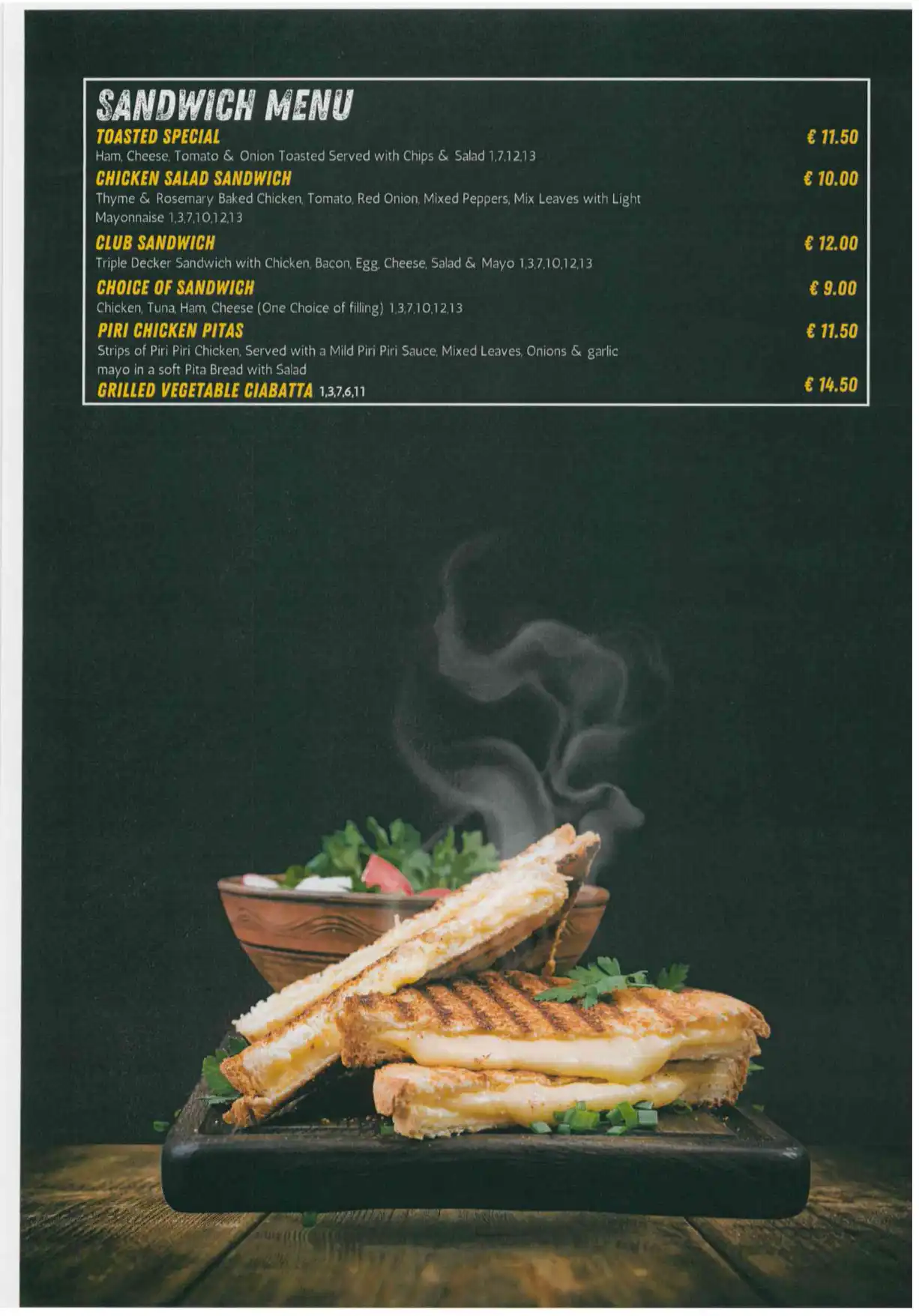 SANDWICH MENU

TOASTED SPECIAL
€ 11.50
Ham, Cheese, Tomato & Onion Toasted Served with Chips & Salad 1,7,12,13

CHICKEN SALAD SANDWICH
€ 10.00
Thyme & Rosemary Baked Chicken, Tomato, Red Onion, Mixed Peppers, Mix Leaves with Light Mayonnaise 1,3,7,10,12,13

CLUB SANDWICH
€ 12.00
Triple Decker Sandwich with Chicken, Bacon, Egg, Cheese, Salad & Mayo 1,3,7,10,12,13

CHOICE OF SANDWICH
€ 9.00
Chicken, Tuna, Ham, Cheese (One Choice of filling) 1,3,7,10,12,13

PIRI CHICKEN PITAS
€ 11.50
Strips of Piri Piri Chicken, Served with a Mild Piri Piri Sauce, Mixed Leaves, Onions & garlic mayo in a soft Pita Bread with Salad

GRILLED VEGETABLE CIABATTA 1,3,7,6,11
€ 14.50